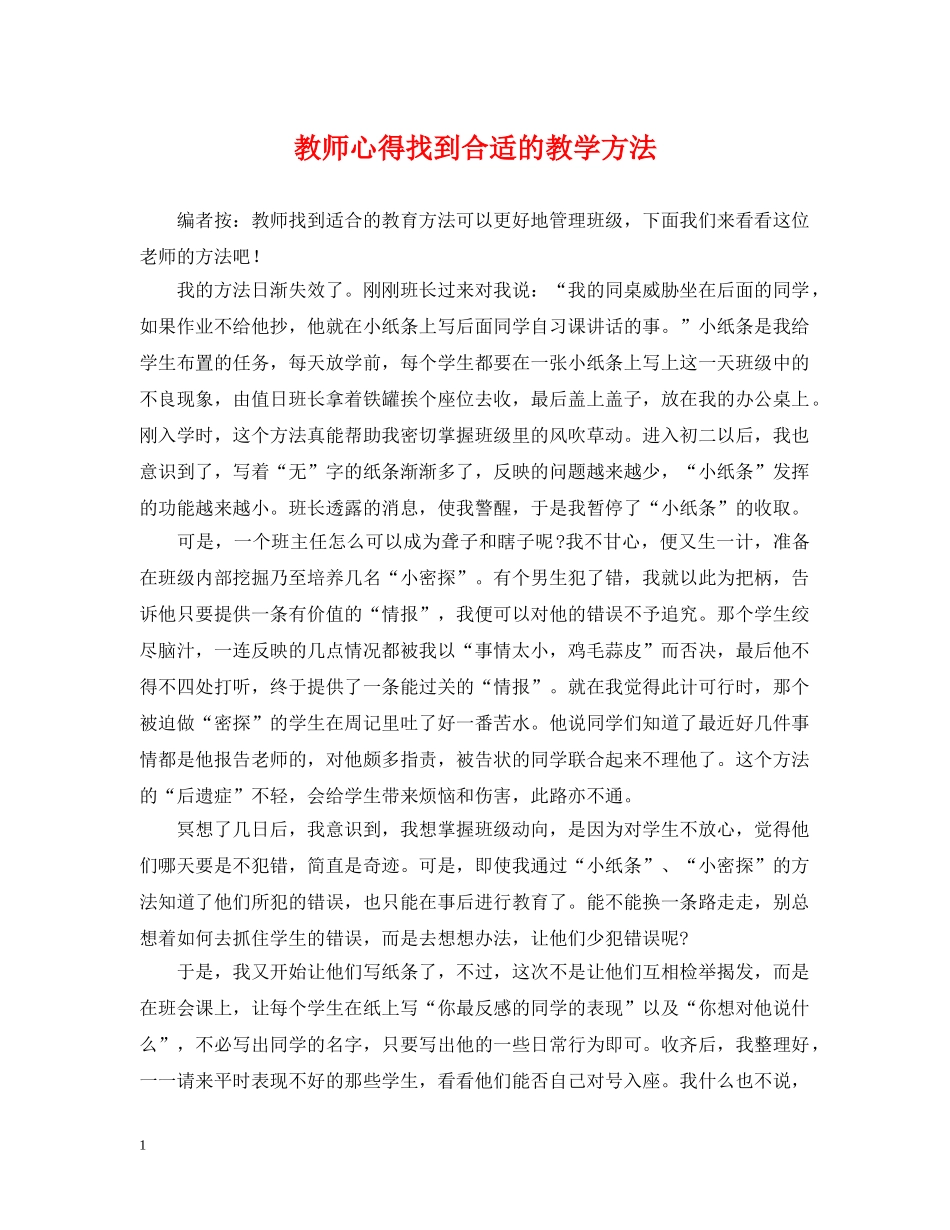 教师心得找到合适的教学方法

编者按：教师找到适合的教育方法可以更好地管理班级，下面我们来看看这位老师的方法吧！

我的方法日渐失效了。刚刚班长过来对我说：“我的同桌威胁坐在后面的同学，如果作业不给他抄，他就在小纸条上写后面同学自习课讲话的事。”小纸条是我给学生布置的任务，每天放学前，每个学生都要在一张小纸条上写上这一天班级中的不良现象，由值日班长拿着铁罐挨个座位去收，最后盖上盖子，放在我的办公桌上。刚入学时，这个方法真能帮助我密切掌握班级里的风吹草动。进入初二以后，我也意识到了，写着“无”字的纸条渐渐多了，反映的问题越来越少，“小纸条”发挥的功能越来越小。班长透露的消息，使我警醒，于是我暂停了“小纸条”的收取。

可是，一个班主任怎么可以成为聋子和瞎子呢?我不甘心，便又生一计，准备在班级内部挖掘乃至培养几名“小密探”。有个男生犯了错，我就以此为把柄，告诉他只要提供一条有价值的“情报”，我便可以对他的错误不予追究。那个学生绞尽脑汁，一连反映的几点情况都被我以“事情太小，鸡毛蒜皮”而否决，最后他不得不四处打听，终于提供了一条能过关的“情报”。就在我觉得此计可行时，那个被迫做“密探”的学生在周记里吐了好一番苦水。他说同学们知道了最近好几件事情都是他报告老师的，对他颇多指责，被告状的同学联合起来不理他了。这个方法的“后遗症”不轻，会给学生带来烦恼和伤害，此路亦不通。

冥想了几日后，我意识到，我想掌握班级动向，是因为对学生不放心，觉得他们哪天要是不犯错，简直是奇迹。可是，即使我通过“小纸条”、“小密探”的方法知道了他们所犯的错误，也只能在事后进行教育了。能不能换一条路走走，别总想着如何去抓住学生的错误，而是去想想办法，让他们少犯错误呢?

于是，我又开始让他们写纸条了，不过，这次不是让他们互相检举揭发，而是在班会课上，让每个学生在纸上写“你最反感的同学的表现”以及“你想对他说什么”，不必写出同学的名字，只要写出他的一些日常行为即可。收齐后，我整理好，一一请来平时表现不好的那些学生，看看他们能否自己对号入座。我什么也不说，

1